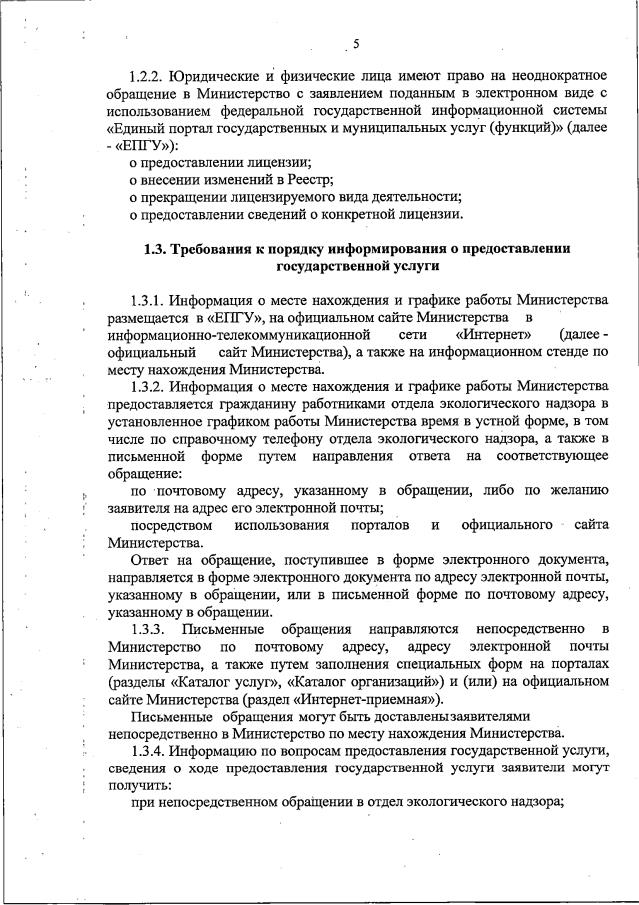 5

1.2.2. Юридические и физические лица имеют право на неоднократное обращение в Министерство с заявлением поданным в электронном виде с использованием федеральной государственной информационной системы «Единый портал государственных и муниципальных услуг (функций)» (далее - «ЕПГУ»):
о предоставлении лицензии;
о внесении изменений в Реестр;
о прекращении лицензируемого вида деятельности;
о предоставлении сведений о конкретной лицензии.

1.3. Требования к порядку информирования о предоставлении государственной услуги

1.3.1. Информация о месте нахождения и графике работы Министерства размещается в «ЕПГУ», на официальном сайте Министерства в информационно-телекоммуникационной сети «Интернет» (далее - официальный сайт Министерства), а также на информационном стенде по месту нахождения Министерства.
1.3.2. Информация о месте нахождения и графике работы Министерства предоставляется гражданину работниками отдела экологического надзора в установленное графиком работы Министерства время в устной форме, в том числе по справочному телефону отдела экологического надзора, а также в письменной форме путем направления ответа на соответствующее обращение:
по почтовому адресу, указанному в обращении, либо по желанию заявителя на адрес его электронной почты;
посредством использования порталов и официального сайта Министерства.
Ответ на обращение, поступившее в форме электронного документа, направляется в форме электронного документа по адресу электронной почты, указанному в обращении, или в письменной форме по почтовому адресу, указанному в обращении.
1.3.3. Письменные обращения направляются непосредственно в Министерство по почтовому адресу, адресу электронной почты Министерства, а также путем заполнения специальных форм на порталах (разделы «Каталог услуг», «Каталог организаций») и (или) на официальном сайте Министерства (раздел «Интернет-приемная»).
Письменные обращения могут быть доставлены заявителями непосредственно в Министерство по месту нахождения Министерства.
1.3.4. Информацию по вопросам предоставления государственной услуги, сведения о ходе предоставления государственной услуги заявители могут получить:
при непосредственном обращении в отдел экологического надзора;